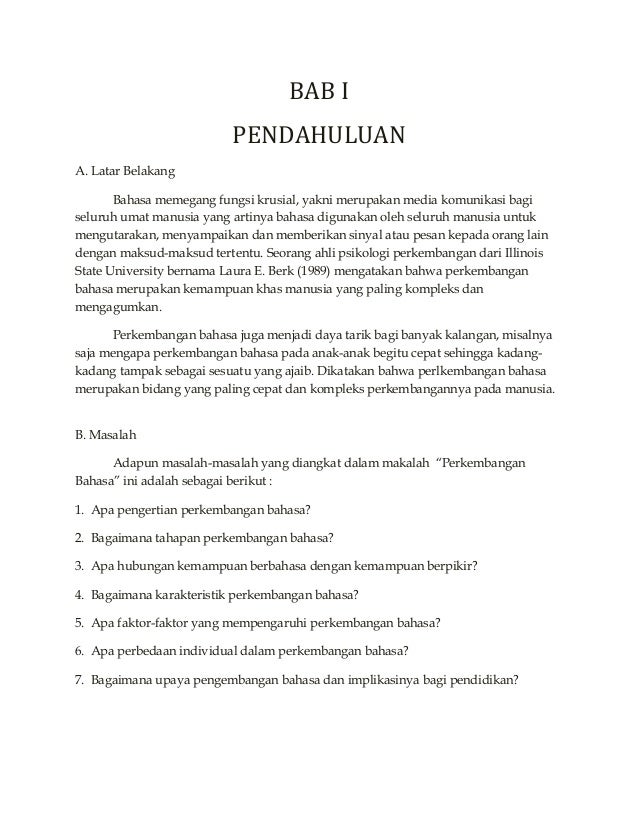 BAB I

PENDAHULUAN

A. Latar Belakang

Bahasa memegang fungsi krusial, yakni merupakan media komunikasi bagi seluruh umat manusia yang artinya bahasa digunakan oleh seluruh manusia untuk mengutarakan, menyampaikan dan memberikan sinyal atau pesan kepada orang lain dengan maksud-maksud tertentu. Seorang ahli psikologi perkembangan dari Illinois State University bernama Laura E. Berk (1989) mengatakan bahwa perkembangan bahasa merupakan kemampuan khas manusia yang paling kompleks dan mengagumkan.

Perkembangan bahasa juga menjadi daya tarik bagi banyak kalangan, misalnya saja mengapa perkembangan bahasa pada anak-anak begitu cepat sehingga kadang-kadang tampak sebagai sesuatu yang ajaib. Dikatakan bahwa perlkembangan bahasa merupakan bidang yang paling cepat dan kompleks perkembangannya pada manusia.

B. Masalah

Adapun masalah-masalah yang diangkat dalam makalah "Perkembangan Bahasa" ini adalah sebagai berikut :

1. Apa pengertian perkembangan bahasa?

2. Bagaimana tahapan perkembangan bahasa?

3. Apa hubungan kemampuan berbahasa dengan kemampuan berpikir?

4. Bagaimana karakteristik perkembangan bahasa?

5. Apa faktor-faktor yang mempengaruhi perkembangan bahasa?

6. Apa perbedaan individual dalam perkembangan bahasa?

7. Bagaimana upaya pengembangan bahasa dan implikasinya bagi pendidikan?